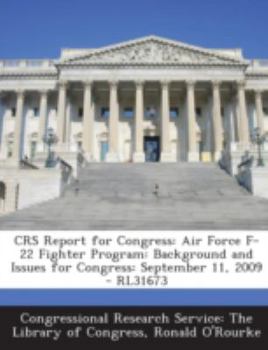 CRS Report for Congress: Air Force F-22 Fighter Program: Background and Issues for Congress: September 11, 2009 - RL31673

Congressional Research Service: The Library of Congress, Ronald O'Rourke